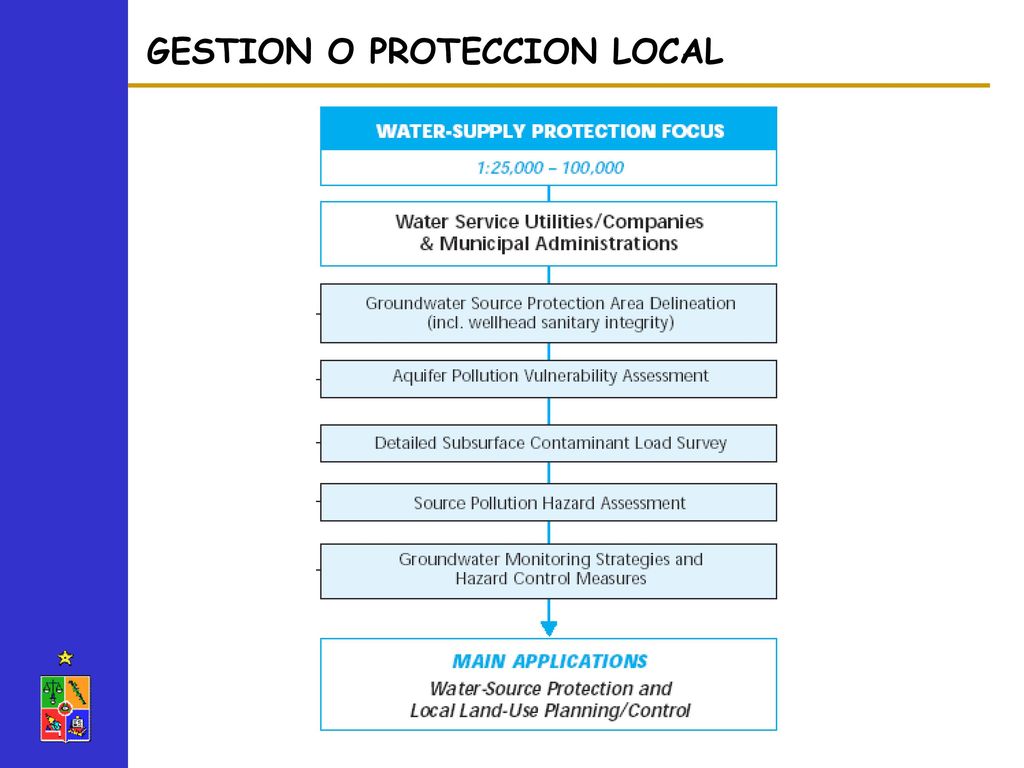 GESTION O PROTECCION LOCAL

WATER-SUPPLY PROTECTION FOCUS

1:25,000 – 100,000

Water Service Utilities/Companies & Municipal Administrations

Groundwater Source Protection Area Delineation (incl. wellhead sanitary integrity)

Aquifer Pollution Vulnerability Assessment

Detailed Subsurface Contaminant Load Survey

Source Pollution Hazard Assessment

Groundwater Monitoring Strategies and Hazard Control Measures

MAIN APPLICATIONS

Water-Source Protection and Local Land-Use Planning/Control